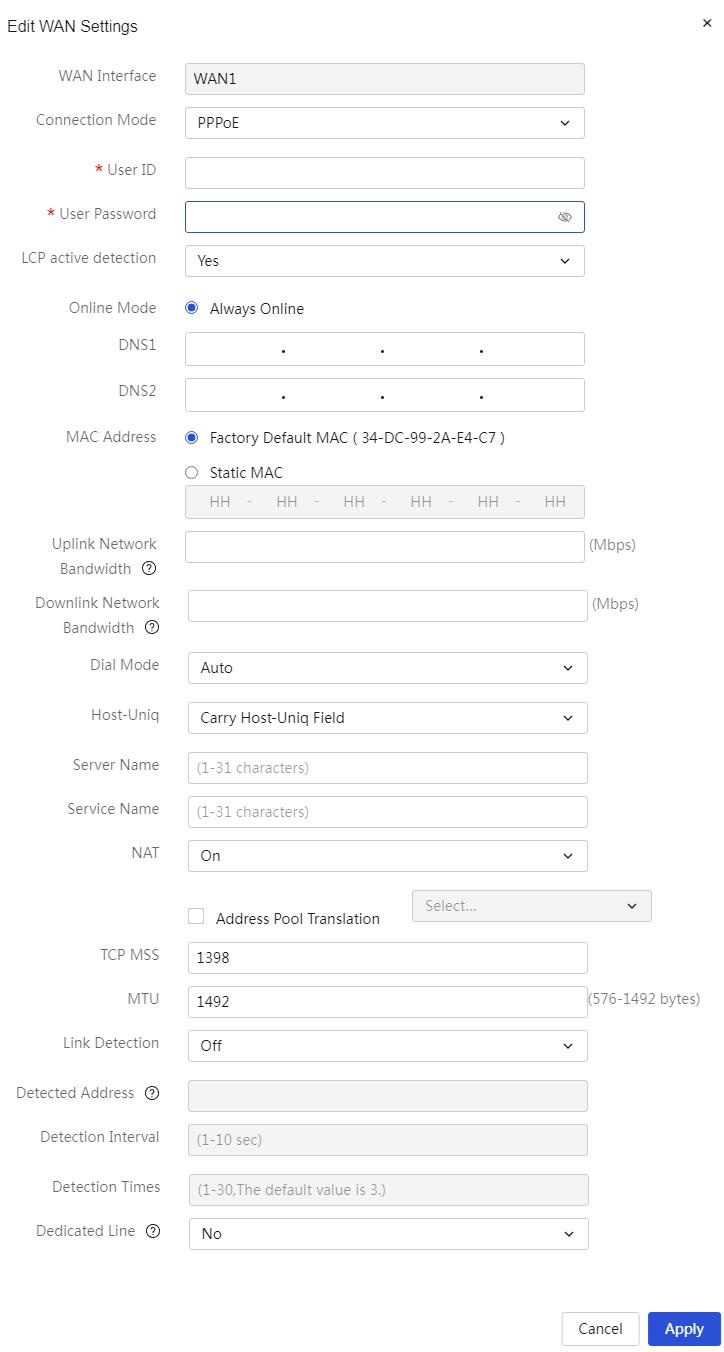 Edit WAN Settings ×

WAN Interface WAN1

Connection Mode PPPoE

* User ID

* User Password

LCP active detection Yes

Online Mode Always Online

DNS1 . . .

DNS2 . . .

MAC Address Factory Default MAC ( 34-DC-99-2A-E4-C7 )

Static MAC

HH - HH - HH - HH - HH - HH

Uplink Network Bandwidth (Mbps)

Downlink Network Bandwidth (Mbps)

Dial Mode Auto

Host-Uniq Carry Host-Uniq Field

Server Name (1-31 characters)

Service Name (1-31 characters)

NAT On

Address Pool Translation Select...

TCP MSS 1398

MTU 1492 (576-1492 bytes)

Link Detection Off

Detected Address

Detection Interval (1-10 sec)

Detection Times (1-30,The default value is 3.)

Dedicated Line No

Cancel Apply